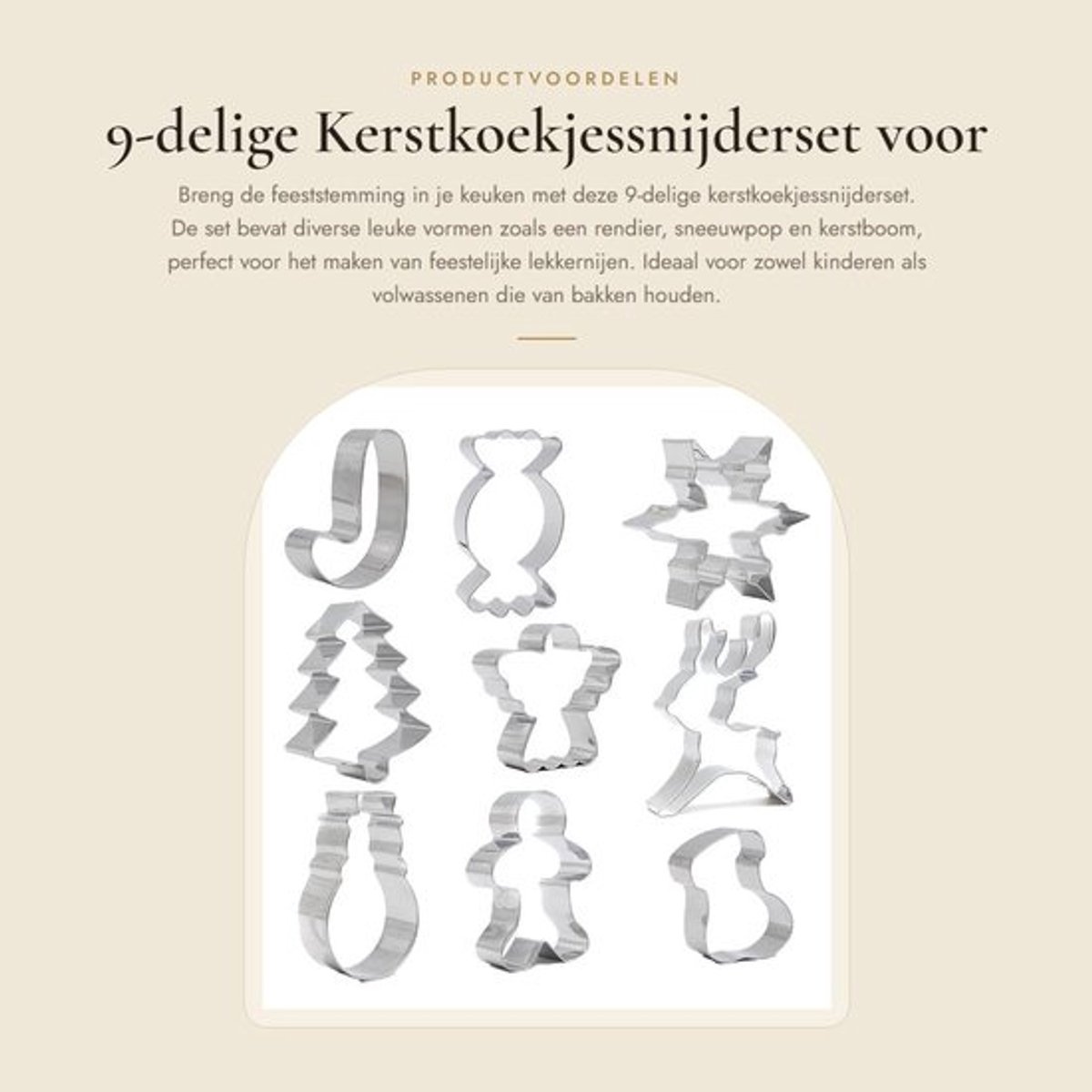 PRODUCTVOORDELEN

9-delige Kerstkoekjessnijderset voor

Breng de feeststemming in je keuken met deze 9-delige kerstkoekjessnijderset. De set bevat diverse leuke vormen zoals een rendier, sneeuwpop en kerstboom, perfect voor het maken van feestelijke lekkernijen. Ideaal voor zowel kinderen als volwassenen die van bakken houden.